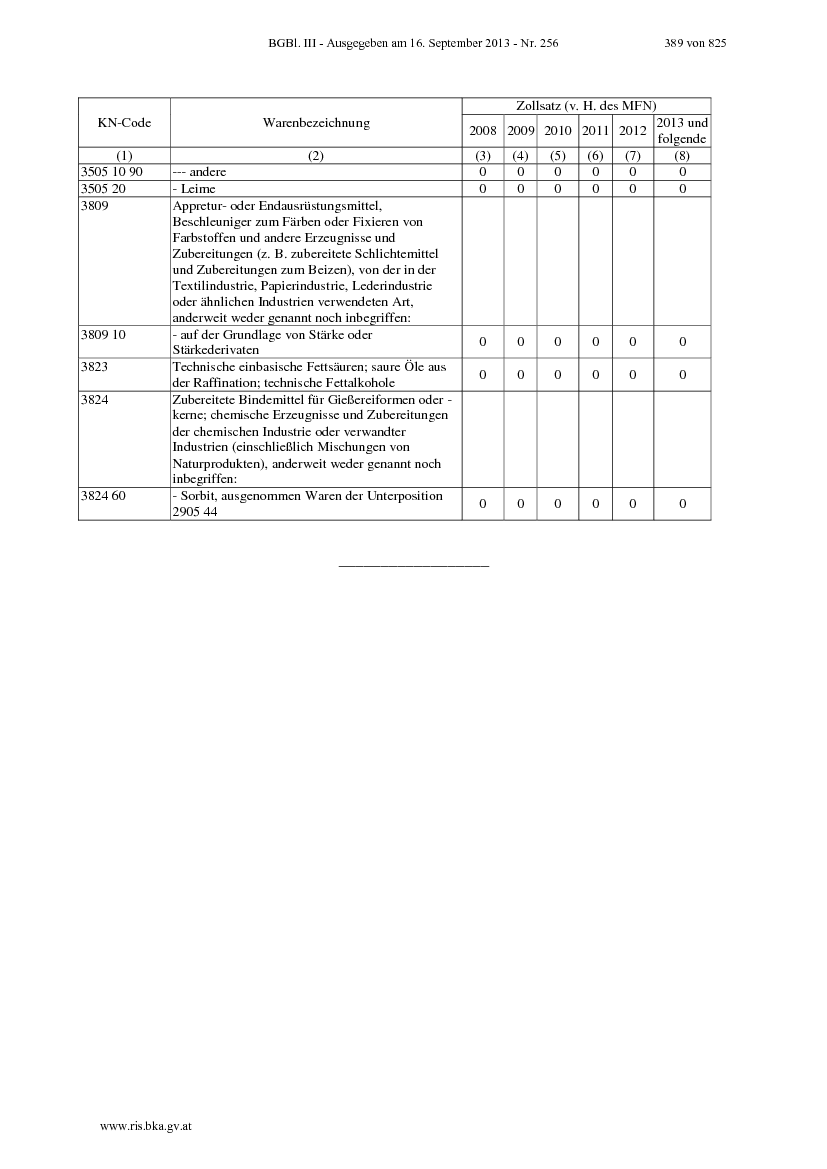 BGBl. III - Ausgegeben am 16. September 2013 - Nr. 256

389 von 825

| KN-Code | Warenbezeichnung | Zollsatz (v. H. des MFN) 2008 | 2009 | 2010 | 2011 | 2012 | 2013 und folgende |
|---|---|---|---|---|---|---|---|
| (1) | (2) | (3) | (4) | (5) | (6) | (7) | (8) |
| 3505 10 90 | --- andere | 0 | 0 | 0 | 0 | 0 | 0 |
| 3505 20 | - Leime | 0 | 0 | 0 | 0 | 0 | 0 |
| 3809 | Appretur- oder Endausrüstungsmittel, Beschleuniger zum Färben oder Fixieren von Farbstoffen und andere Erzeugnisse und Zubereitungen (z. B. zubereitete Schlichtemittel und Zubereitungen zum Beizen), von der in der Textilindustrie, Papierindustrie, Lederindustrie oder ähnlichen Industrien verwendeten Art, anderweit weder genannt noch inbegriffen: | | | | | | |
| 3809 10 | - auf der Grundlage von Stärke oder Stärkederivaten | 0 | 0 | 0 | 0 | 0 | 0 |
| 3823 | Technische einbasische Fettsäuren; saure Öle aus der Raffination; technische Fettalkohole | 0 | 0 | 0 | 0 | 0 | 0 |
| 3824 | Zubereitete Bindemittel für Gießereiformen oder -kerne; chemische Erzeugnisse und Zubereitungen der chemischen Industrie oder verwandter Industrien (einschließlich Mischungen von Naturprodukten), anderweit weder genannt noch inbegriffen: | | | | | | |
| 3824 60 | - Sorbit, ausgenommen Waren der Unterposition 2905 44 | 0 | 0 | 0 | 0 | 0 | 0 |

www.ris.bka.gv.at